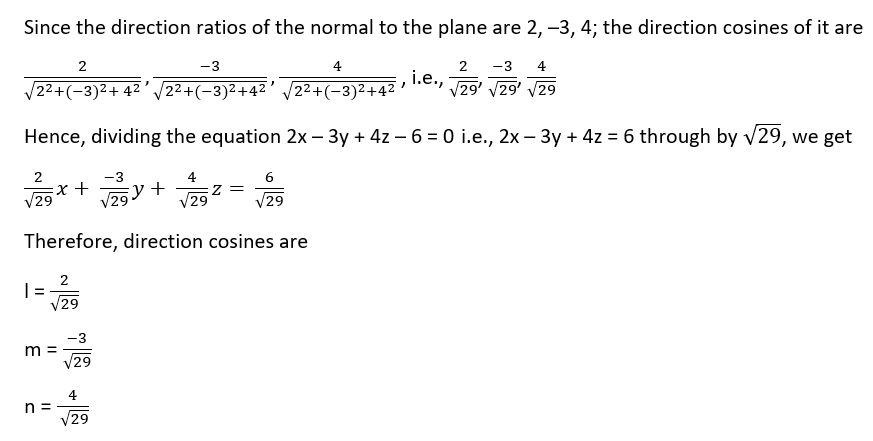 Since the direction ratios of the normal to the plane are 2, –3, 4; the direction cosines of it are

$\frac{2}{\sqrt{2^2+(-3)^2+4^2}}, \frac{-3}{\sqrt{2^2+(-3)^2+4^2}}, \frac{4}{\sqrt{2^2+(-3)^2+4^2}}$, i.e., $\frac{2}{\sqrt{29}}, \frac{-3}{\sqrt{29}}, \frac{4}{\sqrt{29}}$

Hence, dividing the equation 2x – 3y + 4z – 6 = 0 i.e., 2x – 3y + 4z = 6 through by $\sqrt{29}$, we get

$\frac{2}{\sqrt{29}}x + \frac{-3}{\sqrt{29}}y + \frac{4}{\sqrt{29}}z = \frac{6}{\sqrt{29}}$

Therefore, direction cosines are

l = $\frac{2}{\sqrt{29}}$

m = $\frac{-3}{\sqrt{29}}$

n = $\frac{4}{\sqrt{29}}$